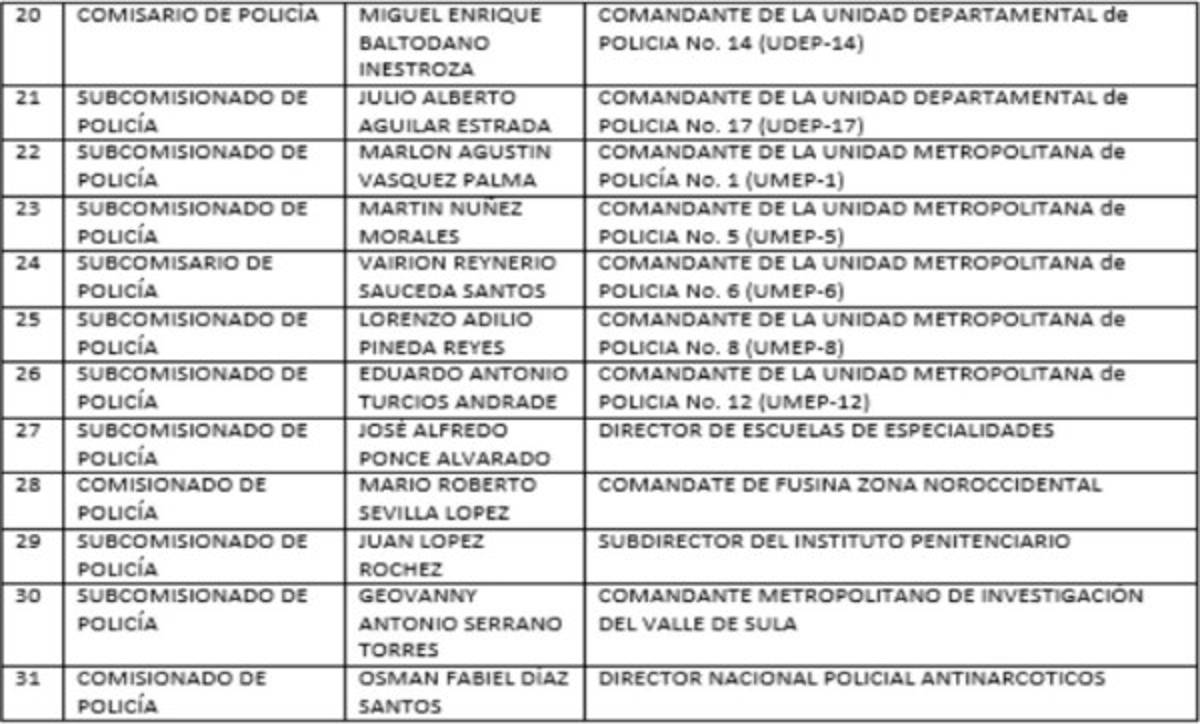 | 20 | COMISARIO DE POLICÍA | MIGUEL ENRIQUE BALTODANO INESTROZA | COMANDANTE DE LA UNIDAD DEPARTAMENTAL de POLICIA No. 14 (UDEP-14) |
|---|---|---|---|
| 21 | SUBCOMISIONADO DE POLICÍA | JULIO ALBERTO AGUILAR ESTRADA | COMANDANTE DE LA UNIDAD DEPARTAMENTAL de POLICIA No. 17 (UDEP-17) |
| 22 | SUBCOMISIONADO DE POLICÍA | MARLON AGUSTIN VASQUEZ PALMA | COMANDANTE DE LA UNIDAD METROPOLITANA de POLICÍA No. 1 (UMEP-1) |
| 23 | SUBCOMISIONADO DE POLICÍA | MARTIN NUÑEZ MORALES | COMANDANTE DE LA UNIDAD METROPOLITANA de POLICIA No. 5 (UMEP-5) |
| 24 | SUBCOMISARIO DE POLICÍA | VAIRION REYNERIO SAUCEDA SANTOS | COMANDANTE DE LA UNIDAD METROPOLITANA de POLICIA No. 6 (UMEP-6) |
| 25 | SUBCOMISIONADO DE POLICÍA | LORENZO ADILIO PINEDA REYES | COMANDANTE DE LA UNIDAD METROPOLITANA de POLICIA No. 8 (UMEP-8) |
| 26 | SUBCOMISIONADO DE POLICÍA | EDUARDO ANTONIO TURCIOS ANDRADE | COMANDANTE DE LA UNIDAD METROPOLITANA de POLICIA No. 12 (UMEP-12) |
| 27 | SUBCOMISIONADO DE POLICÍA | JOSÉ ALFREDO PONCE ALVARADO | DIRECTOR DE ESCUELAS DE ESPECIALIDADES |
| 28 | COMISIONADO DE POLICÍA | MARIO ROBERTO SEVILLA LOPEZ | COMANDATE DE FUSINA ZONA NOROCCIDENTAL |
| 29 | SUBCOMISIONADO DE POLICÍA | JUAN LOPEZ ROCHEZ | SUBDIRECTOR DEL INSTITUTO PENITENCIARIO |
| 30 | SUBCOMISIONADO DE POLICÍA | GEOVANNY ANTONIO SERRANO TORRES | COMANDANTE METROPOLITANO DE INVESTIGACIÓN DEL VALLE DE SULA |
| 31 | COMISIONADO DE POLICÍA | OSMAN FABIEL DÍAZ SANTOS | DIRECTOR NACIONAL POLICIAL ANTINARCOTICOS |